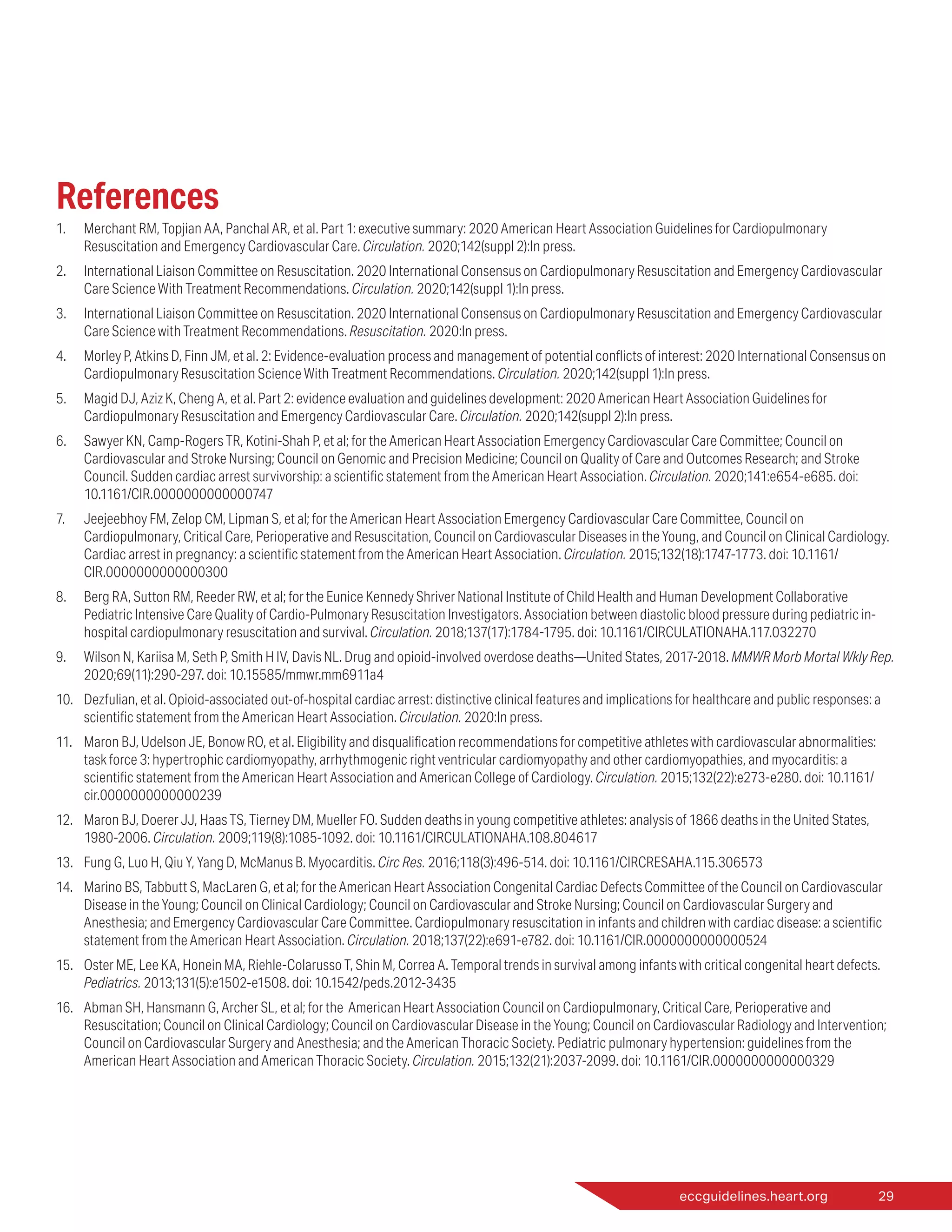 References

1. Merchant RM, Topjian AA, Panchal AR, et al. Part 1: executive summary: 2020 American Heart Association Guidelines for Cardiopulmonary Resuscitation and Emergency Cardiovascular Care. Circulation. 2020;142(suppl 2):In press.

2. International Liaison Committee on Resuscitation. 2020 International Consensus on Cardiopulmonary Resuscitation and Emergency Cardiovascular Care Science With Treatment Recommendations. Circulation. 2020;142(suppl 1):In press.

3. International Liaison Committee on Resuscitation. 2020 International Consensus on Cardiopulmonary Resuscitation and Emergency Cardiovascular Care Science with Treatment Recommendations. Resuscitation. 2020:In press.

4. Morley P, Atkins D, Finn JM, et al. 2: Evidence-evaluation process and management of potential conflicts of interest: 2020 International Consensus on Cardiopulmonary Resuscitation Science With Treatment Recommendations. Circulation. 2020;142(suppl 1):In press.

5. Magid DJ, Aziz K, Cheng A, et al. Part 2: evidence evaluation and guidelines development: 2020 American Heart Association Guidelines for Cardiopulmonary Resuscitation and Emergency Cardiovascular Care. Circulation. 2020;142(suppl 2):In press.

6. Sawyer KN, Camp-Rogers TR, Kotini-Shah P, et al; for the American Heart Association Emergency Cardiovascular Care Committee; Council on Cardiovascular and Stroke Nursing; Council on Genomic and Precision Medicine; Council on Quality of Care and Outcomes Research; and Stroke Council. Sudden cardiac arrest survivorship: a scientific statement from the American Heart Association. Circulation. 2020;141:e654-e685. doi: 10.1161/CIR.0000000000000747

7. Jeejeebhoy FM, Zelop CM, Lipman S, et al; for the American Heart Association Emergency Cardiovascular Care Committee, Council on Cardiopulmonary, Critical Care, Perioperative and Resuscitation, Council on Cardiovascular Diseases in the Young, and Council on Clinical Cardiology. Cardiac arrest in pregnancy: a scientific statement from the American Heart Association. Circulation. 2015;132(18):1747-1773. doi: 10.1161/CIR.0000000000000300

8. Berg RA, Sutton RM, Reeder RW, et al; for the Eunice Kennedy Shriver National Institute of Child Health and Human Development Collaborative Pediatric Intensive Care Quality of Cardio-Pulmonary Resuscitation Investigators. Association between diastolic blood pressure during pediatric in-hospital cardiopulmonary resuscitation and survival. Circulation. 2018;137(17):1784-1795. doi: 10.1161/CIRCULATIONAHA.117.032270

9. Wilson N, Kariisa M, Seth P, Smith H IV, Davis NL. Drug and opioid-involved overdose deaths—United States, 2017-2018. MMWR Morb Mortal Wkly Rep. 2020;69(11):290-297. doi: 10.15585/mmwr.mm6911a4

10. Dezfulian, et al. Opioid-associated out-of-hospital cardiac arrest: distinctive clinical features and implications for healthcare and public responses: a scientific statement from the American Heart Association. Circulation. 2020:In press.

11. Maron BJ, Udelson JE, Bonow RO, et al. Eligibility and disqualification recommendations for competitive athletes with cardiovascular abnormalities: task force 3: hypertrophic cardiomyopathy, arrhythmogenic right ventricular cardiomyopathy and other cardiomyopathies, and myocarditis: a scientific statement from the American Heart Association and American College of Cardiology. Circulation. 2015;132(22):e273-e280. doi: 10.1161/cir.0000000000000239

12. Maron BJ, Doerer JJ, Haas TS, Tierney DM, Mueller FO. Sudden deaths in young competitive athletes: analysis of 1866 deaths in the United States, 1980-2006. Circulation. 2009;119(8):1085-1092. doi: 10.1161/CIRCULATIONAHA.108.804617

13. Fung G, Luo H, Qiu Y, Yang D, McManus B. Myocarditis. Circ Res. 2016;118(3):496-514. doi: 10.1161/CIRCRESAHA.115.306573

14. Marino BS, Tabbutt S, MacLaren G, et al; for the American Heart Association Congenital Cardiac Defects Committee of the Council on Cardiovascular Disease in the Young; Council on Clinical Cardiology; Council on Cardiovascular and Stroke Nursing; Council on Cardiovascular Surgery and Anesthesia; and Emergency Cardiovascular Care Committee. Cardiopulmonary resuscitation in infants and children with cardiac disease: a scientific statement from the American Heart Association. Circulation. 2018;137(22):e691-e782. doi: 10.1161/CIR.0000000000000524

15. Oster ME, Lee KA, Honein MA, Riehle-Colarusso T, Shin M, Correa A. Temporal trends in survival among infants with critical congenital heart defects. Pediatrics. 2013;131(5):e1502-e1508. doi: 10.1542/peds.2012-3435

16. Abman SH, Hansmann G, Archer SL, et al; for the American Heart Association Council on Cardiopulmonary, Critical Care, Perioperative and Resuscitation; Council on Clinical Cardiology; Council on Cardiovascular Disease in the Young; Council on Cardiovascular Radiology and Intervention; Council on Cardiovascular Surgery and Anesthesia; and the American Thoracic Society. Pediatric pulmonary hypertension: guidelines from the American Heart Association and American Thoracic Society. Circulation. 2015;132(21):2037-2099. doi: 10.1161/CIR.0000000000000329

eccguidelines.heart.org 29